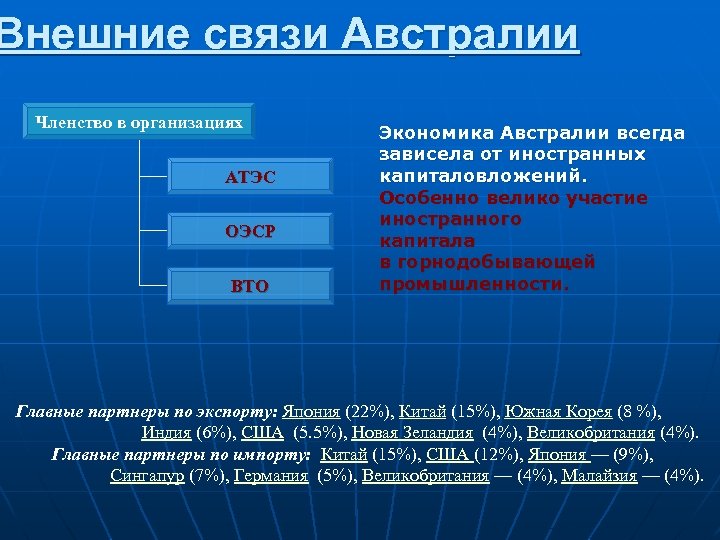 Внешние связи Австралии

Членство в организациях

АТЭС

ОЭСР

ВТО

Экономика Австралии всегда зависела от иностранных капиталовложений. Особенно велико участие иностранного капитала в горнодобывающей промышленности.

Главные партнеры по экспорту: Япония (22%), Китай (15%), Южная Корея (8 %), Индия (6%), США (5.5%), Новая Зеландия (4%), Великобритания (4%).
Главные партнеры по импорту: Китай (15%), США (12%), Япония — (9%), Сингапур (7%), Германия (5%), Великобритания — (4%), Малайзия — (4%).